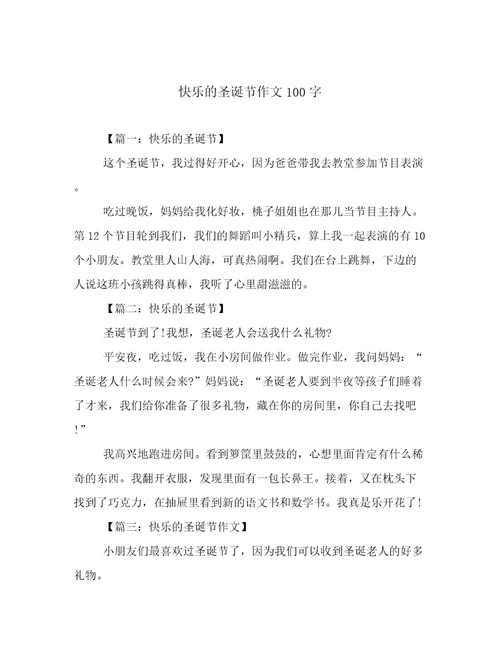 快乐的圣诞节作文100字

【篇一：快乐的圣诞节】

这个圣诞节，我过得好开心，因为爸爸带我去教堂参加节目表演。

吃过晚饭，妈妈给我化好妆，桃子姐姐也在那儿当节目主持人。第12个节目轮到我们，我们的舞蹈叫小精兵，算上我一起表演的有10个小朋友。教堂里人山人海，可真热闹啊。我们在台上跳舞，下边的人说这班小孩跳得真棒，我听了心里甜滋滋的。

【篇二：快乐的圣诞节】

圣诞节到了!我想，圣诞老人会送我什么礼物?

平安夜，吃过饭，我在小房间做作业。做完作业，我问妈妈：“圣诞老人什么时候会来?”妈妈说：“圣诞老人要到半夜等孩子们睡着了才来，我们给你准备了很多礼物，藏在你的房间里，你自己去找吧!”

我高兴地跑进房间。看到箩筐里鼓鼓的，心想里面肯定有什么稀奇的东西。我翻开衣服，发现里面有一包长鼻王。接着，又在枕头下找到了巧克力，在抽屉里看到新的语文书和数学书。我真是乐开花了!

【篇三：快乐的圣诞节作文】

小朋友们最喜欢过圣诞节了，因为我们可以收到圣诞老人的好多礼物。